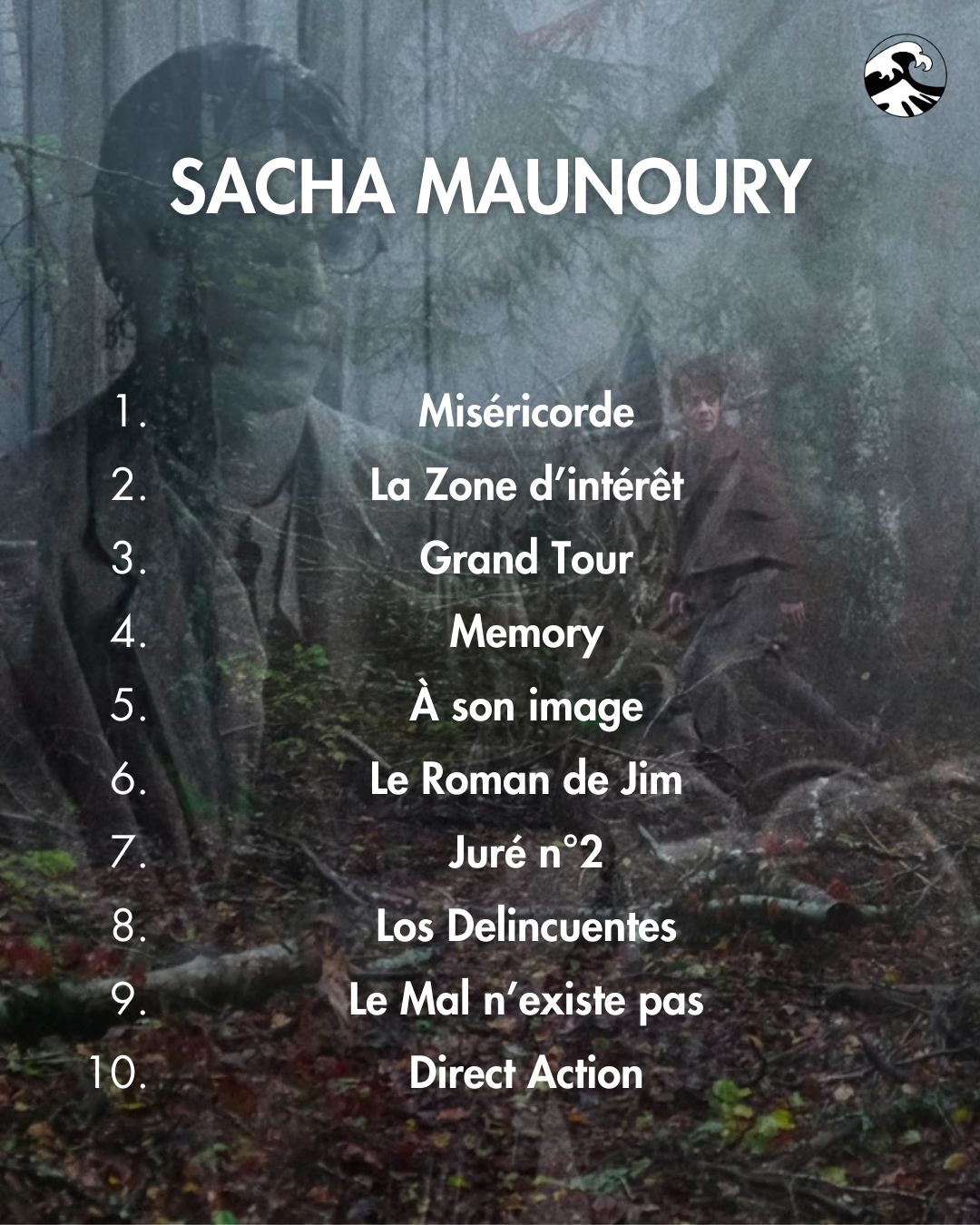 SACHA MAUNOURY

1. Miséricorde
2. La Zone d'intérêt
3. Grand Tour
4. Memory
5. À son image
6. Le Roman de Jim
7. Juré n°2
8. Los Delincuentes
9. Le Mal n'existe pas
10. Direct Action